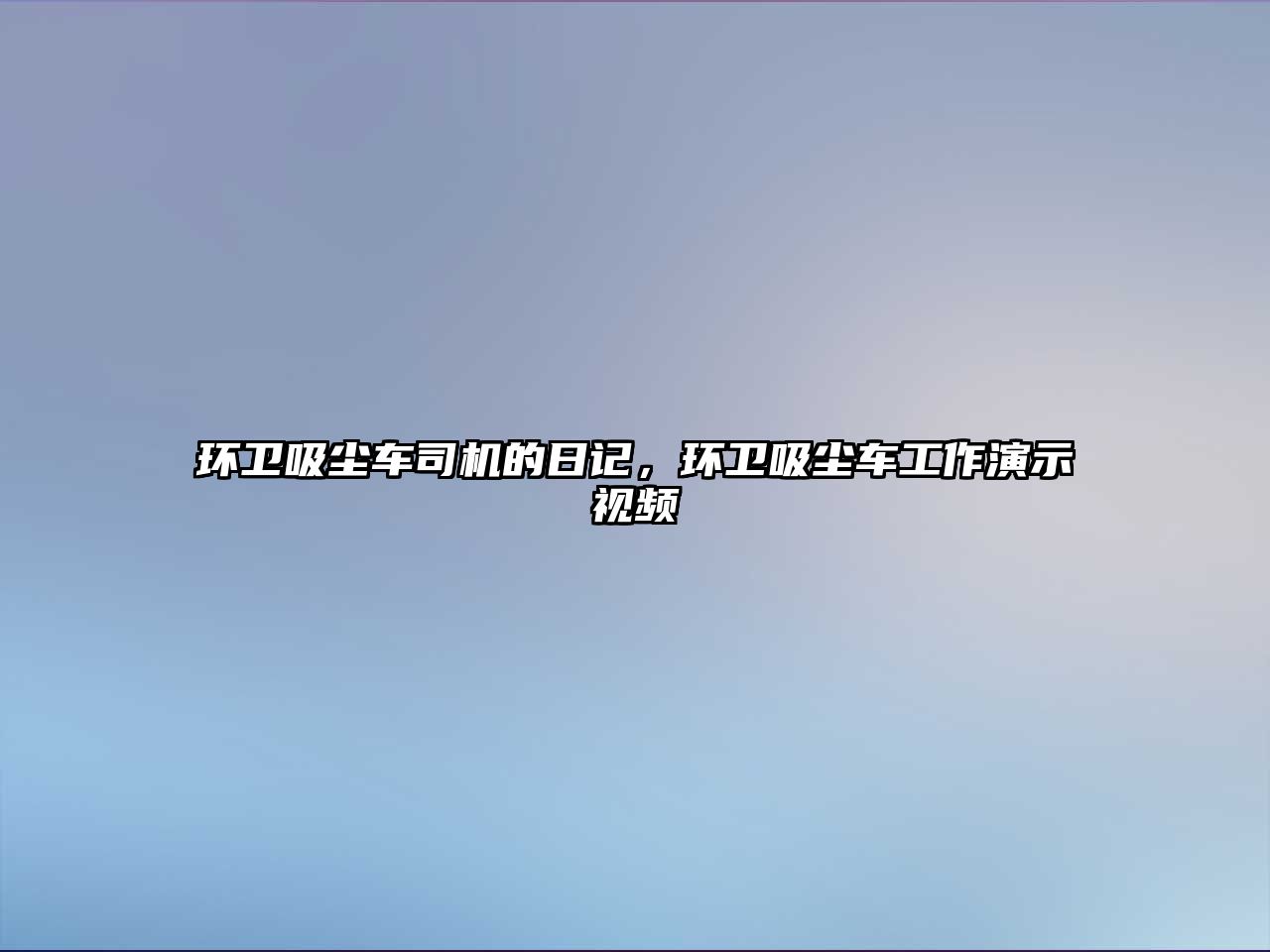 环卫吸尘车司机的日记，环卫吸尘车工作演示视频